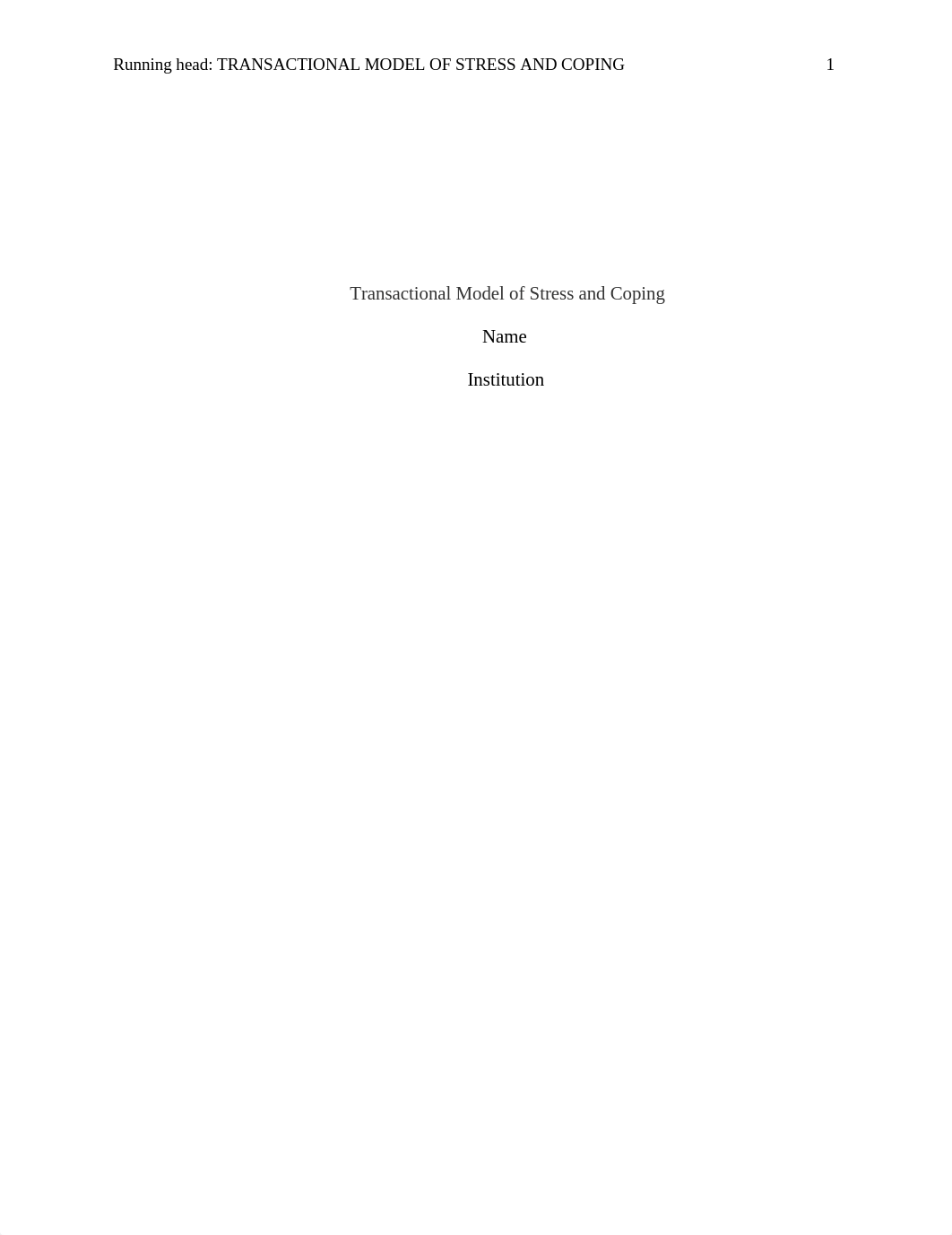 Running head: TRANSACTIONAL MODEL OF STRESS AND COPING 1

Transactional Model of Stress and Coping

Name

Institution